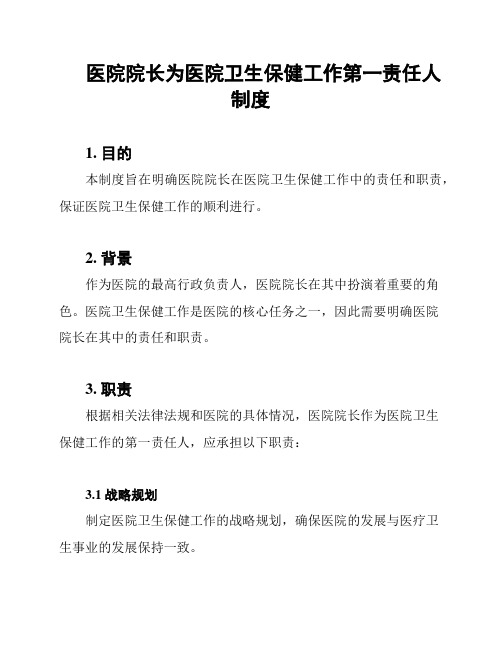 医院院长为医院卫生保健工作第一责任人制度

1. 目的

本制度旨在明确医院院长在医院卫生保健工作中的责任和职责，保证医院卫生保健工作的顺利进行。

2. 背景

作为医院的最高行政负责人，医院院长在其中扮演着重要的角色。医院卫生保健工作是医院的核心任务之一，因此需要明确医院院长在其中的责任和职责。

3. 职责

根据相关法律法规和医院的具体情况，医院院长作为医院卫生保健工作的第一责任人，应承担以下职责：

3.1 战略规划

制定医院卫生保健工作的战略规划，确保医院的发展与医疗卫生事业的发展保持一致。